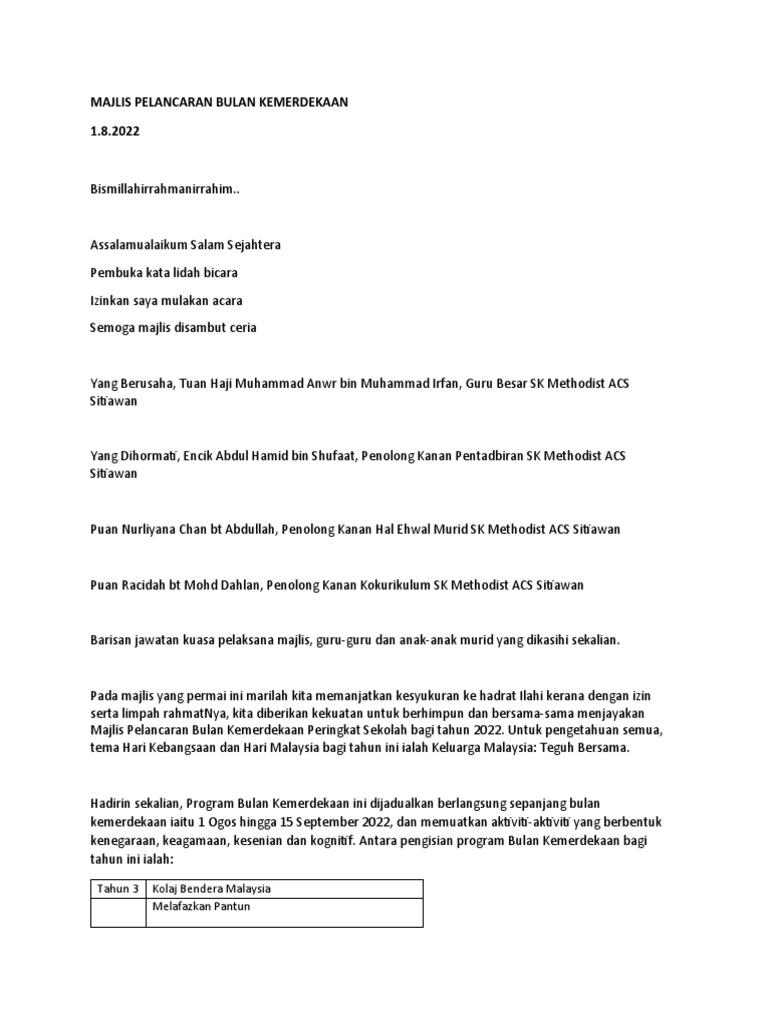 MAJLIS PELANCARAN BULAN KEMERDEKAAN

1.8.2022

Bismillahirrahmanirrahim..

Assalamualaikum Salam Sejahtera

Pembuka kata lidah bicara

Izinkan saya mulakan acara

Semoga majlis disambut ceria

Yang Berusaha, Tuan Haji Muhammad Anwr bin Muhammad Irfan, Guru Besar SK Methodist ACS Sitiawan

Yang Dihormati, Encik Abdul Hamid bin Shufaat, Penolong Kanan Pentadbiran SK Methodist ACS Sitiawan

Puan Nurliyana Chan bt Abdullah, Penolong Kanan Hal Ehwal Murid SK Methodist ACS Sitiawan

Puan Racidah bt Mohd Dahlan, Penolong Kanan Kokurikulum SK Methodist ACS Sitiawan

Barisan jawatan kuasa pelaksana majlis, guru-guru dan anak-anak murid yang dikasihi sekalian.

Pada majlis yang permai ini marilah kita memanjatkan kesyukuran ke hadrat Ilahi kerana dengan izin serta limpah rahmatNya, kita diberikan kekuatan untuk berhimpun dan bersama-sama menjayakan Majlis Pelancaran Bulan Kemerdekaan Peringkat Sekolah bagi tahun 2022. Untuk pengetahuan semua, tema Hari Kebangsaan dan Hari Malaysia bagi tahun ini ialah Keluarga Malaysia: Teguh Bersama.

Hadirin sekalian, Program Bulan Kemerdekaan ini dijadualkan berlangsung sepanjang bulan kemerdekaan iaitu 1 Ogos hingga 15 September 2022, dan memuatkan aktiviti-aktiviti yang berbentuk kenegaraan, keagamaan, kesenian dan kognitif. Antara pengisian program Bulan Kemerdekaan bagi tahun ini ialah:

| Tahun 3 | Kolaj Bendera Malaysia |
|---|---|
| | Melafazkan Pantun |